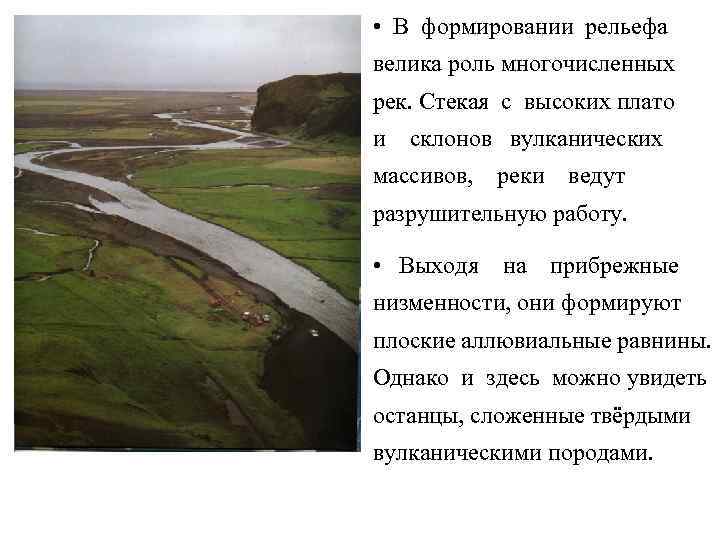 • В формировании рельефа велика роль многочисленных рек. Стекая с высоких плато и склонов вулканических массивов, реки ведут разрушительную работу.

• Выходя на прибрежные низменности, они формируют плоские аллювиальные равнины. Однако и здесь можно увидеть останцы, сложенные твёрдыми вулканическими породами.